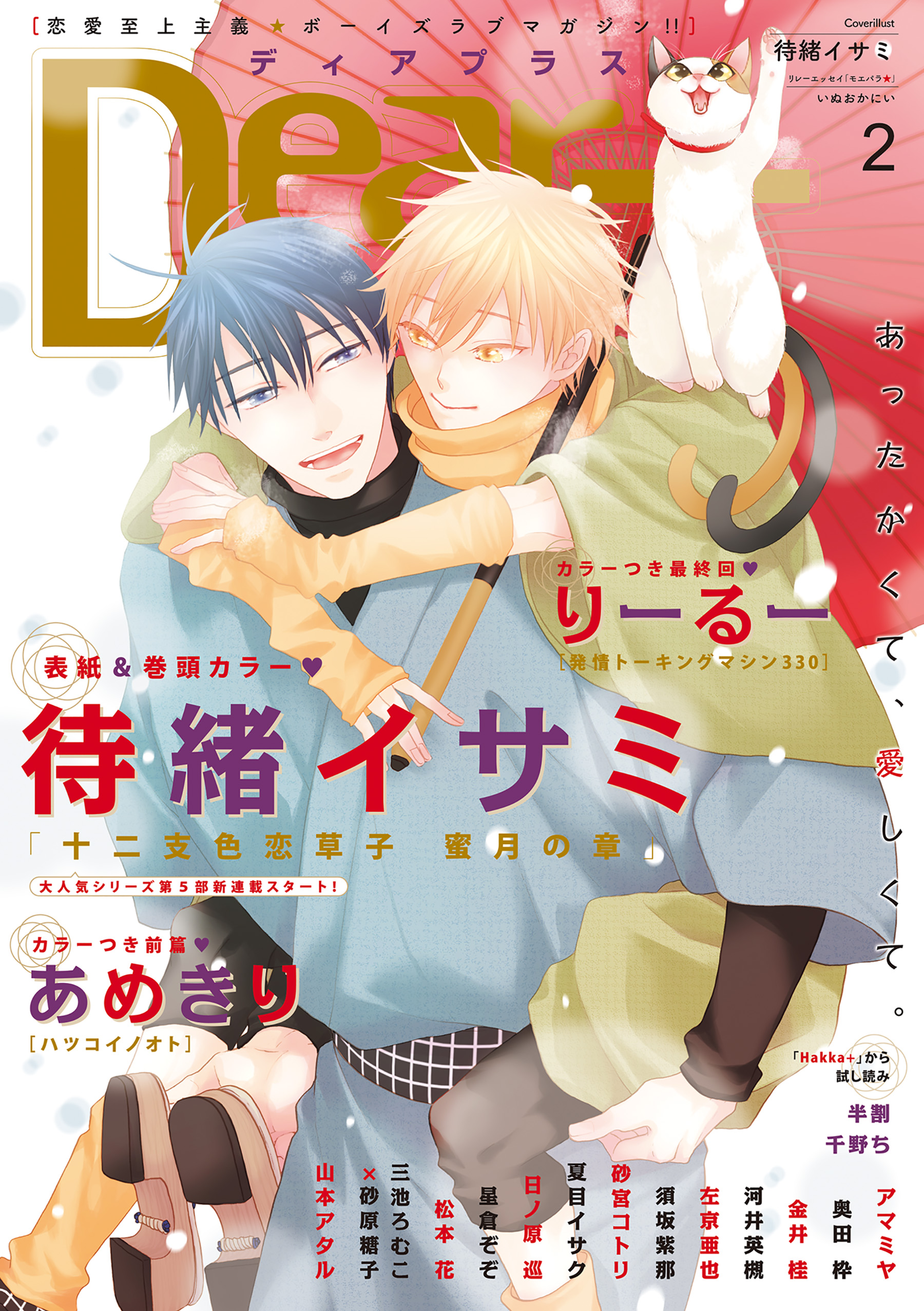 [恋愛至上主義★ボーイズラブマガジン!!]

ディアプラス

Dear+

Coverillust
待緒イサミ
リレーエッセイ「モエパラ★」
いぬおかにい

2

あったかくて、愛しくて。

カラーつき最終回♥
りーるー
[発情トーキングマシン330]

表紙&巻頭カラー♥
待緒イサミ
「十二支色恋草子 蜜月の章」
大人気シリーズ第5部新連載スタート!

カラーつき前篇♥
あめきり
[ハツコイノオト]

「Hakka+」から試し読み
半割
千野ち

アマミヤ
奥田枠
金井桂
河井英槻
左京亜也
須坂紫那
砂宮コトリ
夏目イサク
日ノ原巡
星倉ぞぞ
松本花
三池ろむこ×砂原糖子
山本アタル